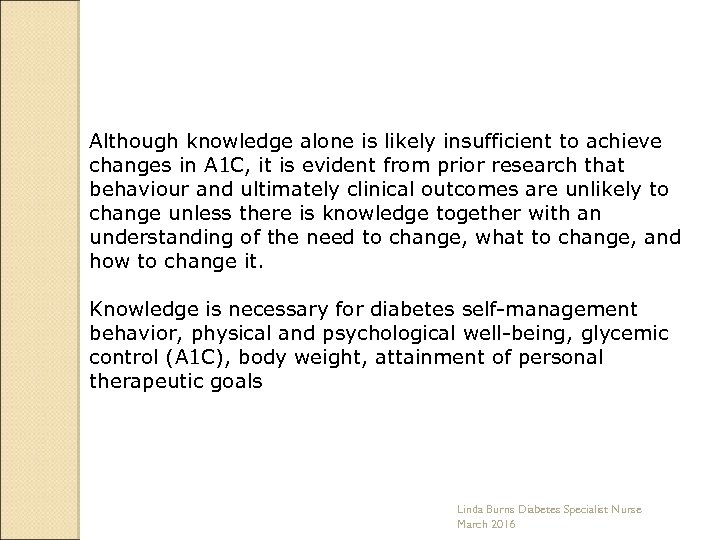 Although knowledge alone is likely insufficient to achieve changes in A1C, it is evident from prior research that behaviour and ultimately clinical outcomes are unlikely to change unless there is knowledge together with an understanding of the need to change, what to change, and how to change it.

Knowledge is necessary for diabetes self-management behavior, physical and psychological well-being, glycemic control (A1C), body weight, attainment of personal therapeutic goals

Linda Burns Diabetes Specialist Nurse
March 2016